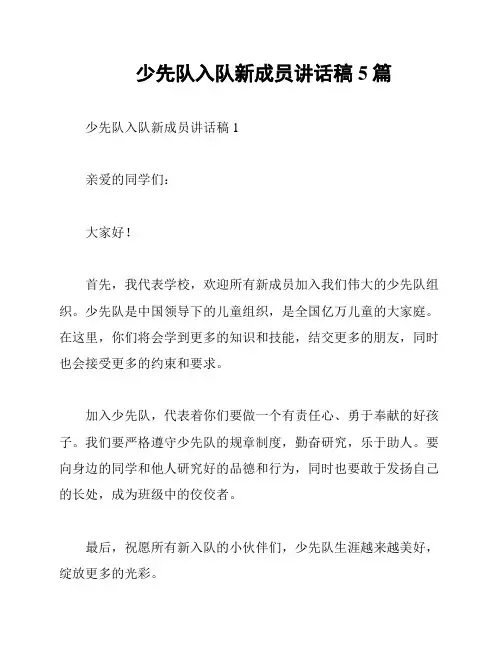 少先队入队新成员讲话稿 5 篇

少先队入队新成员讲话稿 1

亲爱的同学们：

大家好！

首先，我代表学校，欢迎所有新成员加入我们伟大的少先队组织。少先队是中国领导下的儿童组织，是全国亿万儿童的大家庭。在这里，你们将会学到更多的知识和技能，结交更多的朋友，同时也会接受更多的约束和要求。

加入少先队，代表着你们要做一个有责任心、勇于奉献的好孩子。我们要严格遵守少先队的规章制度，勤奋研究，乐于助人。要向身边的同学和他人研究好的品德和行为，同时也要敢于发扬自己的长处，成为班级中的佼佼者。

最后，祝愿所有新入队的小伙伴们，少先队生涯越来越美好，绽放更多的光彩。